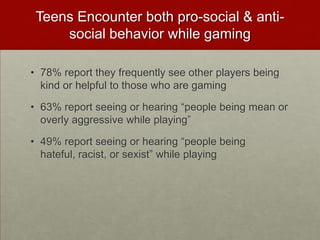 Teens Encounter both pro-social & anti-social behavior while gaming

• 78% report they frequently see other players being kind or helpful to those who are gaming

• 63% report seeing or hearing "people being mean or overly aggressive while playing"

• 49% report seeing or hearing "people being hateful, racist, or sexist" while playing